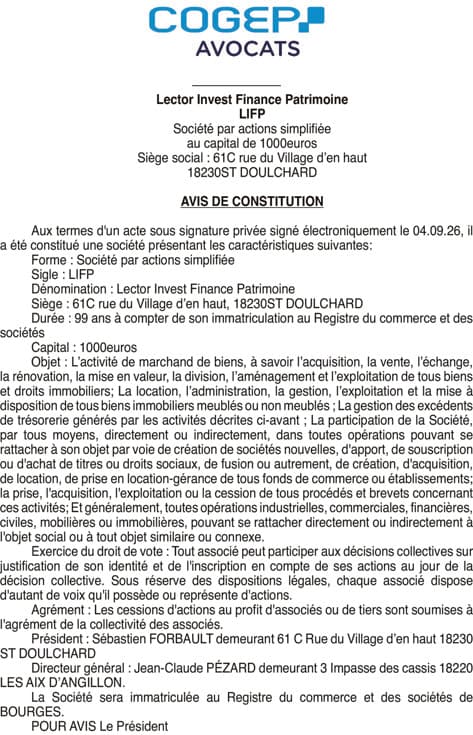 COGEP
AVOCATS

Lector Invest Finance Patrimoine
LIFP
Société par actions simplifiée
au capital de 1000euros
Siège social : 61C rue du Village d'en haut
18230ST DOULCHARD

AVIS DE CONSTITUTION

Aux termes d'un acte sous signature privée signé électroniquement le 04.09.26, il a été constitué une société présentant les caractéristiques suivantes:
Forme : Société par actions simplifiée
Sigle : LIFP
Dénomination : Lector Invest Finance Patrimoine
Siège : 61C rue du Village d'en haut, 18230ST DOULCHARD
Durée : 99 ans à compter de son immatriculation au Registre du commerce et des sociétés
Capital : 1000euros
Objet : L'activité de marchand de biens, à savoir l'acquisition, la vente, l'échange, la rénovation, la mise en valeur, la division, l'aménagement et l'exploitation de tous biens et droits immobiliers; La location, l'administration, la gestion, l'exploitation et la mise à disposition de tous biens immobiliers meublés ou non meublés ; La gestion des excédents de trésorerie générés par les activités décrites ci-avant ; La participation de la Société, par tous moyens, directement ou indirectement, dans toutes opérations pouvant se rattacher à son objet par voie de création de sociétés nouvelles, d'apport, de souscription ou d'achat de titres ou droits sociaux, de fusion ou autrement, de création, d'acquisition, de location, de prise en location-gérance de tous fonds de commerce ou établissements; la prise, l'acquisition, l'exploitation ou la cession de tous procédés et brevets concernant ces activités; Et généralement, toutes opérations industrielles, commerciales, financières, civiles, mobilières ou immobilières, pouvant se rattacher directement ou indirectement à l'objet social ou à tout objet similaire ou connexe.
Exercice du droit de vote : Tout associé peut participer aux décisions collectives sur justification de son identité et de l'inscription en compte de ses actions au jour de la décision collective. Sous réserve des dispositions légales, chaque associé dispose d'autant de voix qu'il possède ou représente d'actions.
Agrément : Les cessions d'actions au profit d'associés ou de tiers sont soumises à l'agrément de la collectivité des associés.
Président : Sébastien FORBAULT demeurant 61 C Rue du Village d'en haut 18230 ST DOULCHARD
Directeur général : Jean-Claude PÉZARD demeurant 3 Impasse des cassis 18220 LES AIX D'ANGILLON.
La Société sera immatriculée au Registre du commerce et des sociétés de BOURGES.
POUR AVIS Le Président